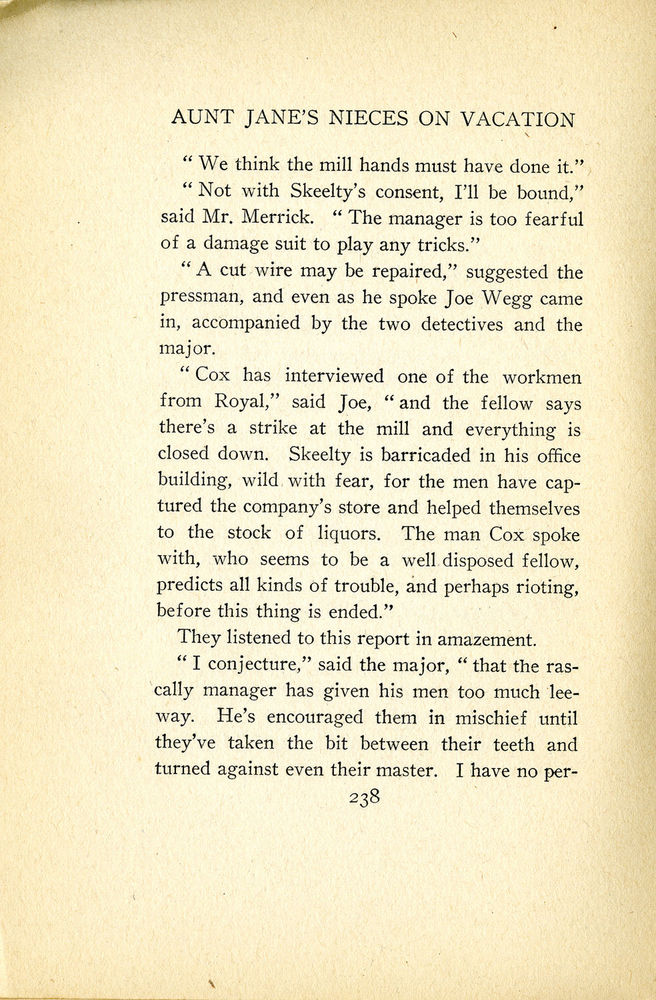 AUNT JANE'S NIECES ON VACATION

"We think the mill hands must have done it."

"Not with Skeelty's consent, I'll be bound," said Mr. Merrick. "The manager is too fearful of a damage suit to play any tricks."

"A cut wire may be repaired," suggested the pressman, and even as he spoke Joe Wegg came in, accompanied by the two detectives and the major.

"Cox has interviewed one of the workmen from Royal," said Joe, "and the fellow says there's a strike at the mill and everything is closed down. Skeelty is barricaded in his office building, wild with fear, for the men have captured the company's store and helped themselves to the stock of liquors. The man Cox spoke with, who seems to be a well disposed fellow, predicts all kinds of trouble, and perhaps rioting, before this thing is ended."

They listened to this report in amazement.

"I conjecture," said the major, "that the rascally manager has given his men too much leeway. He's encouraged them in mischief until they've taken the bit between their teeth and turned against even their master. I have no per-

238